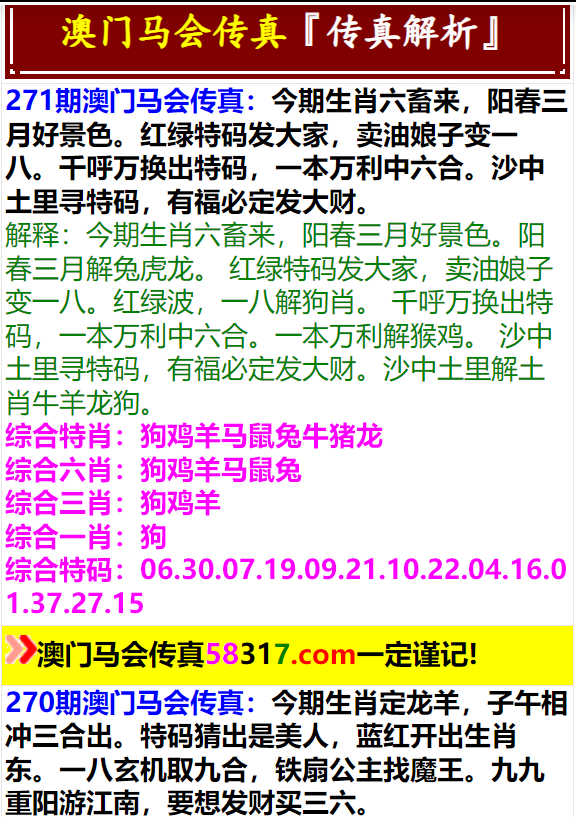 澳门马会传真『传真解析』

271期澳门马会传真：今期生肖六畜来，阳春三月好景色。红绿特码发大家，卖油娘子变一八。千呼万换出特码，一本万利中六合。沙中土里寻特码，有福必定发大财。
解释：今期生肖六畜来，阳春三月好景色。阳春三月解兔虎龙。 红绿特码发大家，卖油娘子变一八。红绿波，一八解狗肖。 千呼万换出特码，一本万利中六合。一本万利解猴鸡。 沙中土里寻特码，有福必定发大财。沙中土里解土肖牛羊龙狗。
综合特肖：狗鸡羊马鼠兔牛猪龙
综合六肖：狗鸡羊马鼠兔
综合三肖：狗鸡羊
综合一肖：狗
综合特码：06.30.07.19.09.21.10.22.04.16.01.37.27.15

澳门马会传真58317.com一定谨记!

270期澳门马会传真：今期生肖定龙羊，子午相冲三合出。特码猜出是美人，蓝红开出生肖东。一八玄机取九合，铁扇公主找魔王。九九重阳游江南，要想发财买三六。